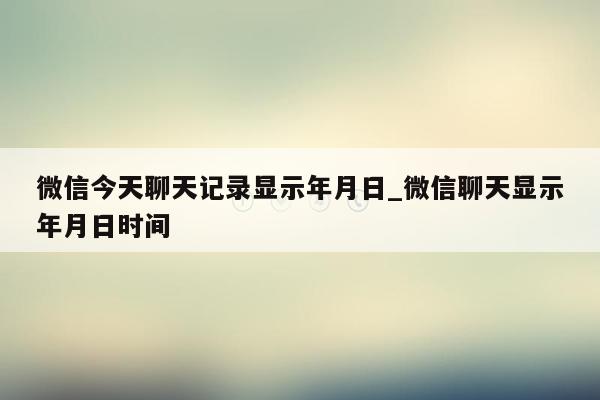 微信今天聊天记录显示年月日_微信聊天显示年月日时间